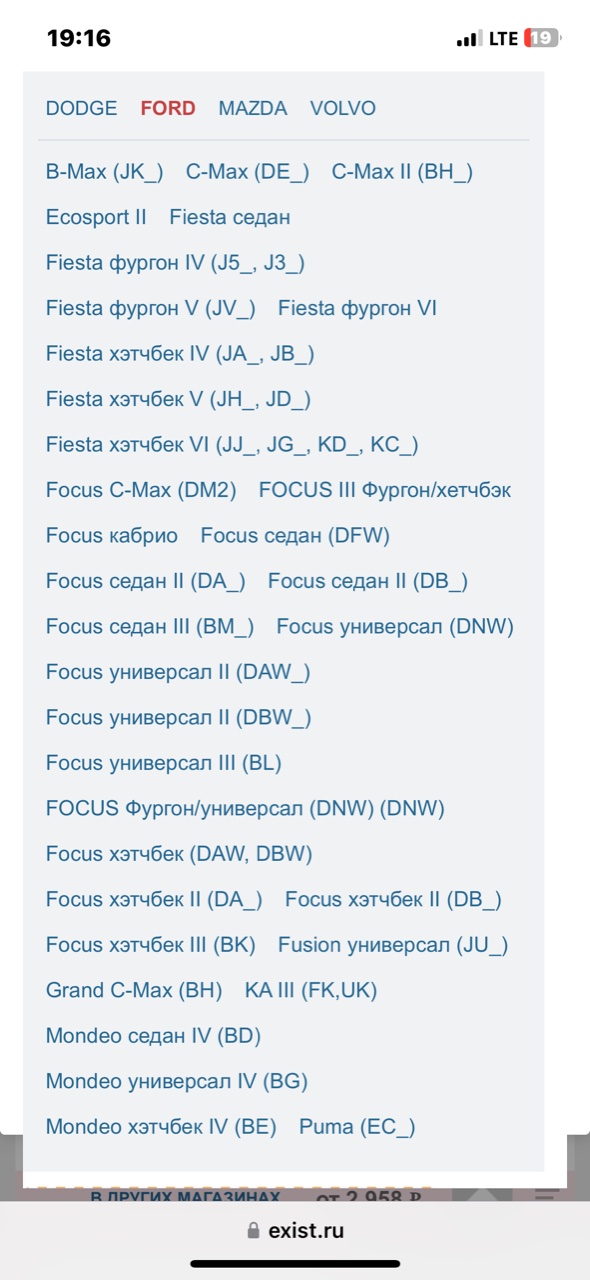 19:16 LTE 19

DODGE FORD MAZDA VOLVO

B-Max (JK_) C-Max (DE_) C-Max II (BH_)

Ecosport II Fiesta седан

Fiesta фургон IV (J5_, J3_)

Fiesta фургон V (JV_) Fiesta фургон VI

Fiesta хэтчбек IV (JA_, JB_)

Fiesta хэтчбек V (JH_, JD_)

Fiesta хэтчбек VI (JJ_, JG_, KD_, KC_)

Focus C-Max (DM2) FOCUS III Фургон/хетчбэк

Focus кабрио Focus седан (DFW)

Focus седан II (DA_) Focus седан II (DB_)

Focus седан III (BM_) Focus универсал (DNW)

Focus универсал II (DAW_)

Focus универсал II (DBW_)

Focus универсал III (BL)

FOCUS Фургон/универсал (DNW) (DNW)

Focus хэтчбек (DAW, DBW)

Focus хэтчбек II (DA_) Focus хэтчбек II (DB_)

Focus хэтчбек III (BK) Fusion универсал (JU_)

Grand C-Max (BH) KA III (FK,UK)

Mondeo седан IV (BD)

Mondeo универсал IV (BG)

Mondeo хэтчбек IV (BE) Puma (EC_)

В ДРУГИХ МАГАЗИНАХ от 2 958 ₽

exist.ru